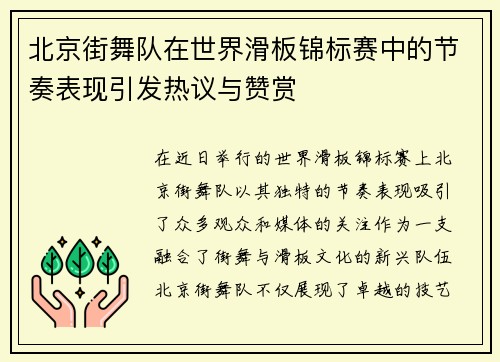 北京街舞队在世界滑板锦标赛中的节奏表现引发热议与赞赏

在近日举行的世界滑板锦标赛上北京街舞队以其独特的节奏表现吸引了众多观众和媒体的关注作为一支融合了街舞与滑板文化的新兴队伍北京街舞队不仅展现了卓越的技艺